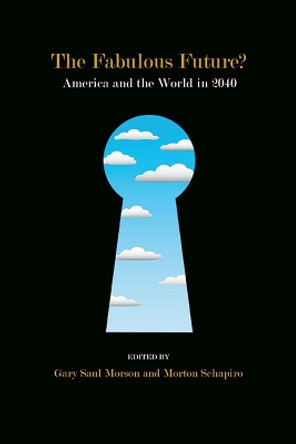 The Fabulous Future?
America and the World in 2040

EDITED BY
Gary Saul Morson and Morton Schapiro